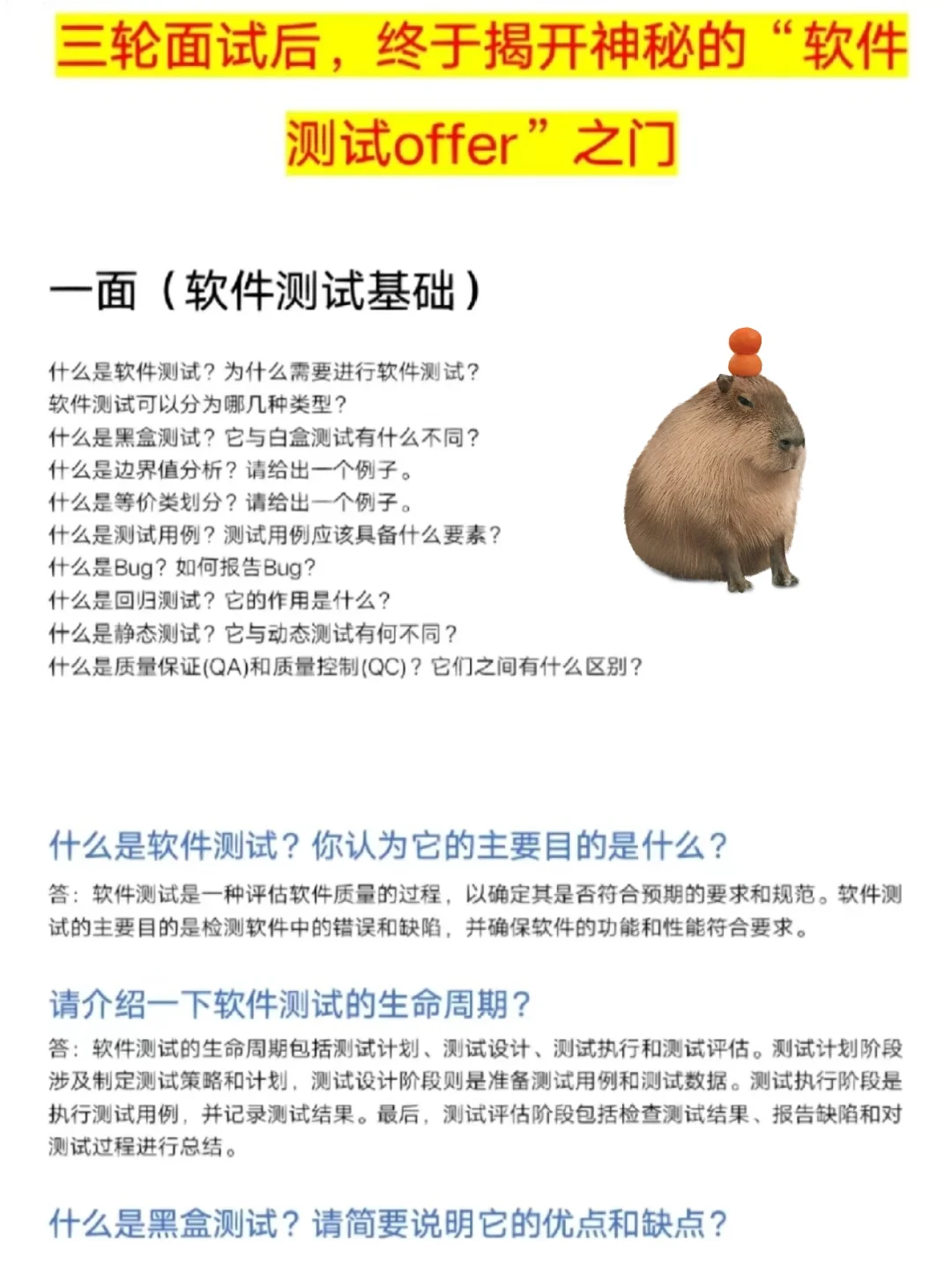 三轮面试后，终于揭开神秘的“软件测试offer”之门

一面（软件测试基础）

什么是软件测试？为什么需要进行软件测试？
软件测试可以分为哪几种类型？
什么是黑盒测试？它与白盒测试有什么不同？
什么是边界值分析？请给出一个例子。
什么是等价类划分？请给出一个例子。
什么是测试用例？测试用例应该具备什么要素？
什么是Bug？如何报告Bug？
什么是回归测试？它的作用是什么？
什么是静态测试？它与动态测试有何不同？
什么是质量保证(QA)和质量控制(QC)？它们之间有什么区别？

什么是软件测试？你认为它的主要目的是什么？

答：软件测试是一种评估软件质量的过程，以确定其是否符合预期的要求和规范。软件测试的主要目的是检测软件中的错误和缺陷，并确保软件的功能和性能符合要求。

请介绍一下软件测试的生命周期？

答：软件测试的生命周期包括测试计划、测试设计、测试执行和测试评估。测试计划阶段涉及制定测试策略和计划，测试设计阶段则是准备测试用例和测试数据。测试执行阶段是执行测试用例，并记录测试结果。最后，测试评估阶段包括检查测试结果、报告缺陷和对测试过程进行总结。

什么是黑盒测试？请简要说明它的优点和缺点？